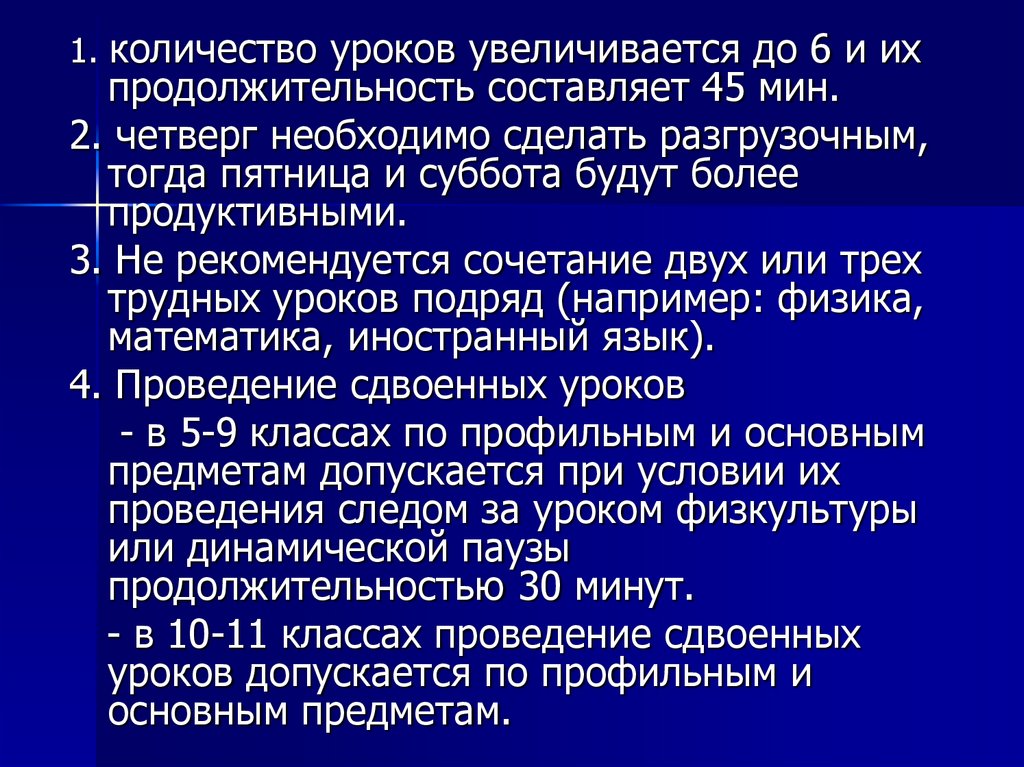 1. количество уроков увеличивается до 6 и их продолжительность составляет 45 мин.

2. четверг необходимо сделать разгрузочным, тогда пятница и суббота будут более продуктивными.

3. Не рекомендуется сочетание двух или трех трудных уроков подряд (например: физика, математика, иностранный язык).

4. Проведение сдвоенных уроков

- в 5-9 классах по профильным и основным предметам допускается при условии их проведения следом за уроком физкультуры или динамической паузы продолжительностью 30 минут.

- в 10-11 классах проведение сдвоенных уроков допускается по профильным и основным предметам.